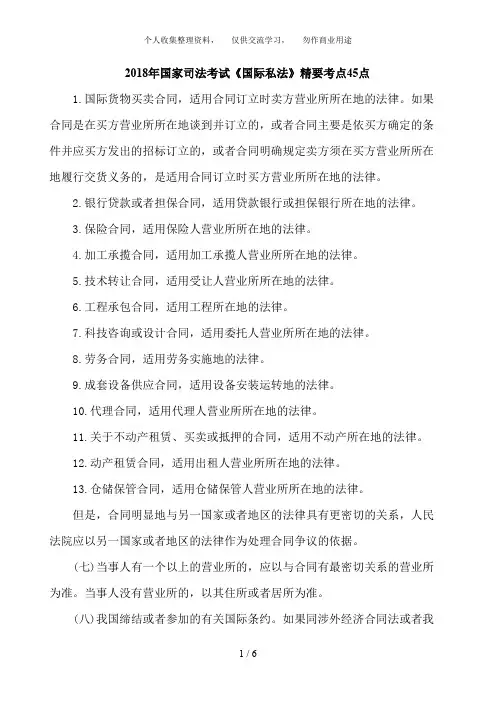 个人收集整理资料，　仅供交流学习，　勿作商业用途

2018年国家司法考试《国际私法》精要考点45点

1.国际货物买卖合同，适用合同订立时卖方营业所所在地的法律。如果合同是在买方营业所所在地谈到并订立的，或者合同主要是依买方确定的条件并应买方发出的招标订立的，或者合同明确规定卖方须在买方营业所所在地履行交货义务的，是适用合同订立时买方营业所所在地的法律。

2.银行贷款或者担保合同，适用贷款银行或担保银行所在地的法律。

3.保险合同，适用保险人营业所所在地的法律。

4.加工承揽合同，适用加工承揽人营业所所在地的法律。

5.技术转让合同，适用受让人营业所所在地的法律。

6.工程承包合同，适用工程所在地的法律。

7.科技咨询或设计合同，适用委托人营业所所在地的法律。

8.劳务合同，适用劳务实施地的法律。

9.成套设备供应合同，适用设备安装运转地的法律。

10.代理合同，适用代理人营业所所在地的法律。

11.关于不动产租赁、买卖或抵押的合同，适用不动产所在地的法律。

12.动产租赁合同，适用出租人营业所所在地的法律。

13.仓储保管合同，适用仓储保管人营业所所在地的法律。

但是，合同明显地与另一国家或者地区的法律具有更密切的关系，人民法院应以另一国家或者地区的法律作为处理合同争议的依据。

(七)当事人有一个以上的营业所的，应以与合同有最密切关系的营业所为准。当事人没有营业所的，以其住所或者居所为准。

(八)我国缔结或者参加的有关国际条约。如果同涉外经济合同法或者我

1 / 6